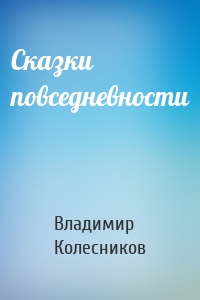 Сказки повседневности

Владимир Колесников